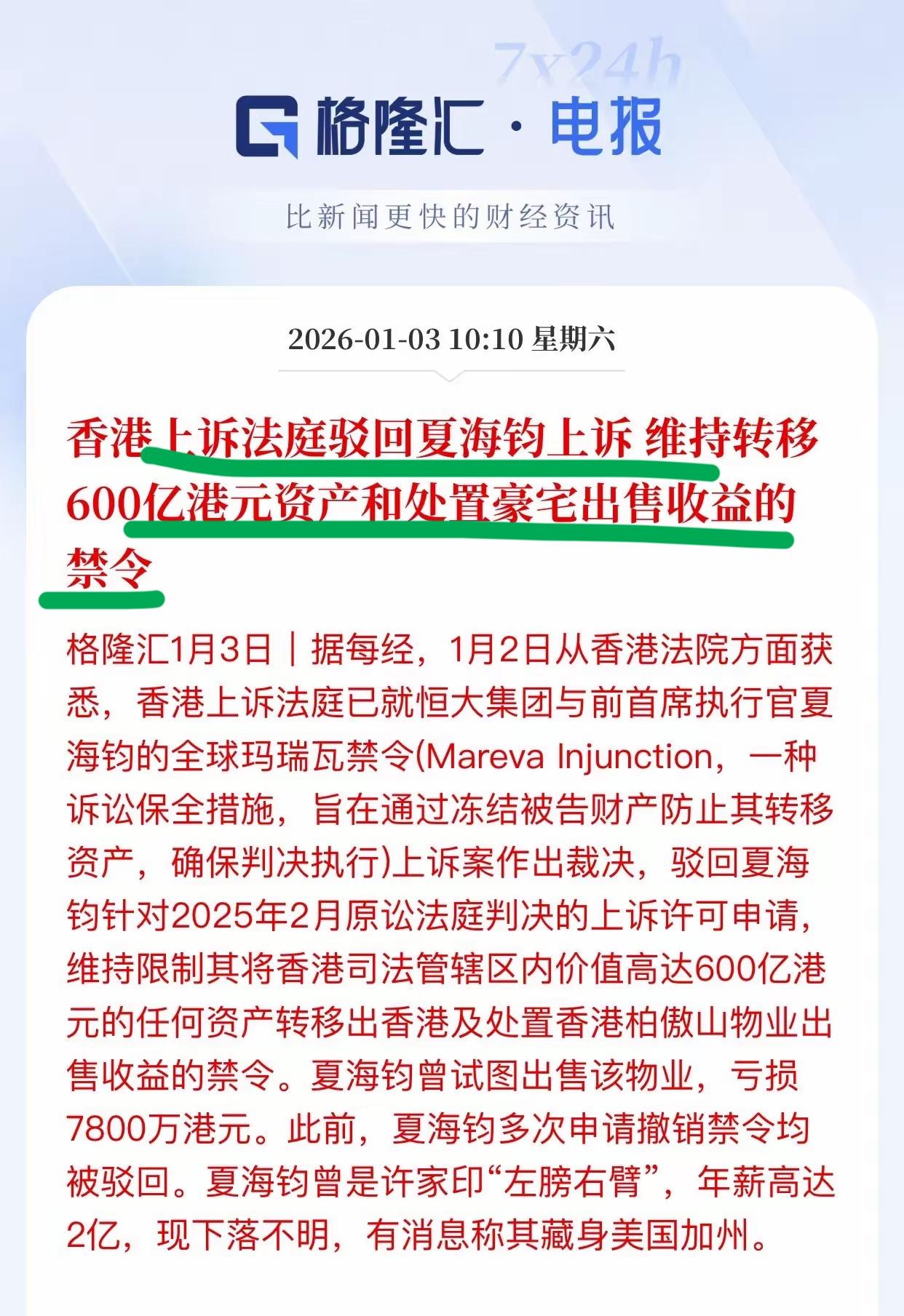 7x24h

格隆汇 · 电报

比新闻更快的财经资讯

2026-01-03 10:10 星期六

香港上诉法庭驳回夏海钧上诉 维持转移600亿港元资产和处置豪宅出售收益的禁令

格隆汇1月3日｜据每经，1月2日从香港法院方面获悉，香港上诉法庭已就恒大集团与前首席执行官夏海钧的全球玛瑞瓦禁令(Mareva Injunction，一种诉讼保全措施，旨在通过冻结被告财产防止其转移资产，确保判决执行)上诉案作出裁决，驳回夏海钧针对2025年2月原讼法庭判决的上诉许可申请，维持限制其将香港司法管辖区内价值高达600亿港元的任何资产转移出香港及处置香港柏傲山物业出售收益的禁令。夏海钧曾试图出售该物业，亏损7800万港元。此前，夏海钧多次申请撤销禁令均被驳回。夏海钧曾是许家印“左膀右臂”，年薪高达2亿，现下落不明，有消息称其藏身美国加州。